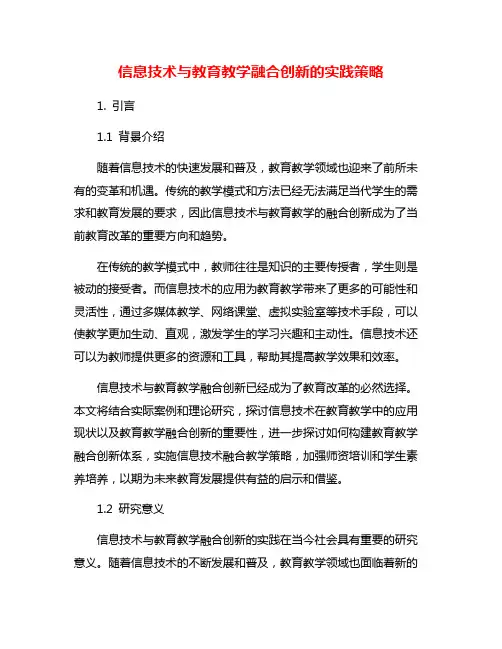 信息技术与教育教学融合创新的实践策略

1. 引言

1.1 背景介绍

随着信息技术的快速发展和普及，教育教学领域也迎来了前所未有的变革和机遇。传统的教学模式和方法已经无法满足当代学生的需求和教育发展的要求，因此信息技术与教育教学的融合创新成为了当前教育改革的重要方向和趋势。

在传统的教学模式中，教师往往是知识的主要传授者，学生则是被动的接受者。而信息技术的应用为教育教学带来了更多的可能性和灵活性，通过多媒体教学、网络课堂、虚拟实验室等技术手段，可以使教学更加生动、直观，激发学生的学习兴趣和主动性。信息技术还可以为教师提供更多的资源和工具，帮助其提高教学效果和效率。

信息技术与教育教学融合创新已经成为了教育改革的必然选择。本文将结合实际案例和理论研究，探讨信息技术在教育教学中的应用现状以及教育教学融合创新的重要性，进一步探讨如何构建教育教学融合创新体系，实施信息技术融合教学策略，加强师资培训和学生素养培养，以期为未来教育发展提供有益的启示和借鉴。

1.2 研究意义

信息技术与教育教学融合创新的实践在当今社会具有重要的研究意义。随着信息技术的不断发展和普及，教育教学领域也面临着新的